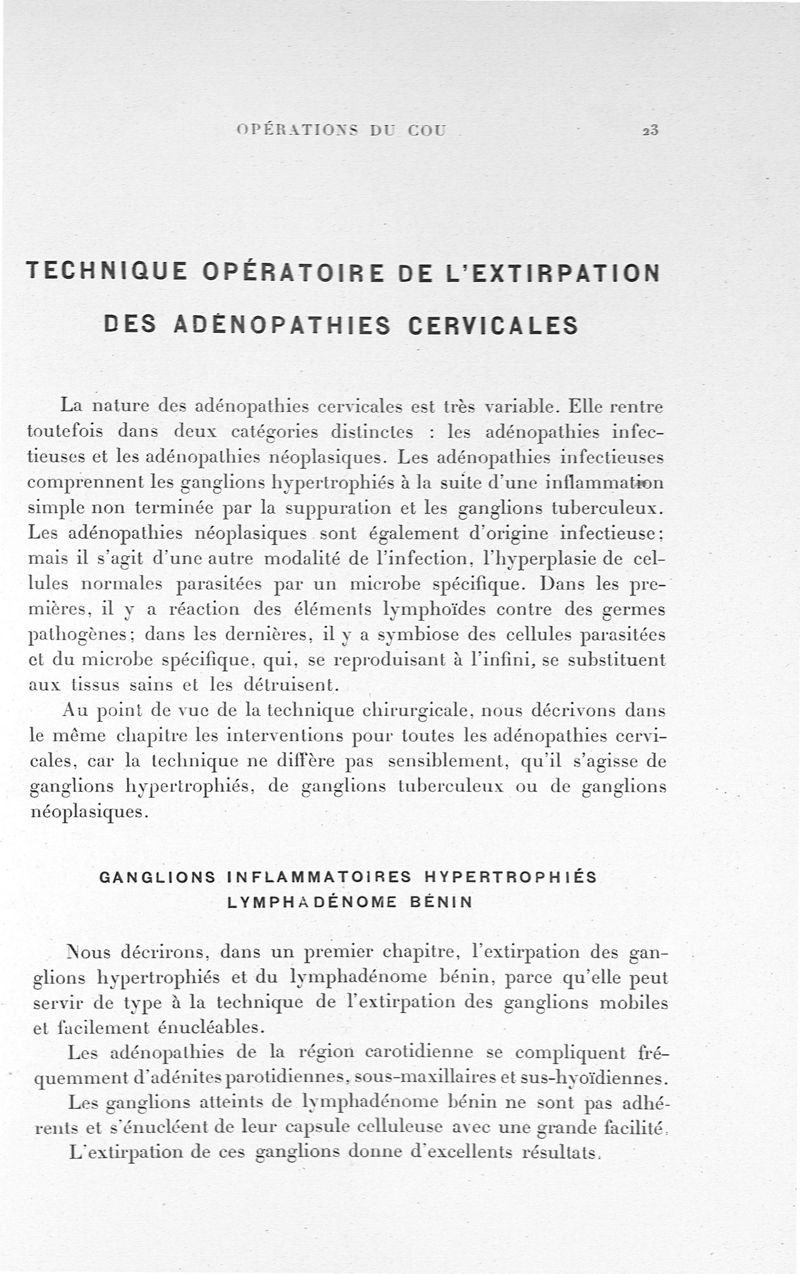 OPÉRATIONS DU COU 23

TECHNIQUE OPÉRATOIRE DE L'EXTIRPATION DES ADÉNOPATHIES CERVICALES

La nature des adénopathies cervicales est très variable. Elle rentre toutefois dans deux catégories distinctes : les adénopathies infectieuses et les adénopathies néoplasiques. Les adénopathies infectieuses comprennent les ganglions hypertrophiés à la suite d'une inflammation simple non terminée par la suppuration et les ganglions tuberculeux. Les adénopathies néoplasiques sont également d'origine infectieuse; mais il s'agit d'une autre modalité de l'infection, l'hyperplasie de cellules normales parasitées par un microbe spécifique. Dans les premières, il y a réaction des éléments lymphoïdes contre des germes pathogènes; dans les dernières, il y a symbiose des cellules parasitées et du microbe spécifique, qui, se reproduisant à l'infini, se substituent aux tissus sains et les détruisent.

Au point de vue de la technique chirurgicale, nous décrivons dans le même chapitre les interventions pour toutes les adénopathies cervicales, car la technique ne diffère pas sensiblement, qu'il s'agisse de ganglions hypertrophiés, de ganglions tuberculeux ou de ganglions néoplasiques.

GANGLIONS INFLAMMATOIRES HYPERTROPHIÉS LYMPHADÉNOME BÉNIN

Nous décrirons, dans un premier chapitre, l'extirpation des ganglions hypertrophiés et du lymphadénome bénin, parce qu'elle peut servir de type à la technique de l'extirpation des ganglions mobiles et facilement énucléables.

Les adénopathies de la région carotidienne se compliquent fréquemment d'adénites parotidiennes, sous-maxillaires et sus-hyoïdiennes.

Les ganglions atteints de lymphadénome bénin ne sont pas adhérents et s'énucléent de leur capsule celluleuse avec une grande facilité.

L'extirpation de ces ganglions donne d'excellents résultats.